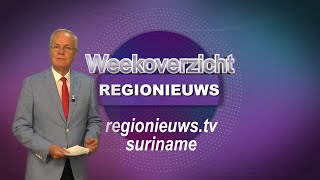 Weekoverzicht
REGIONIEUWS
regionieuws.tv
suriname